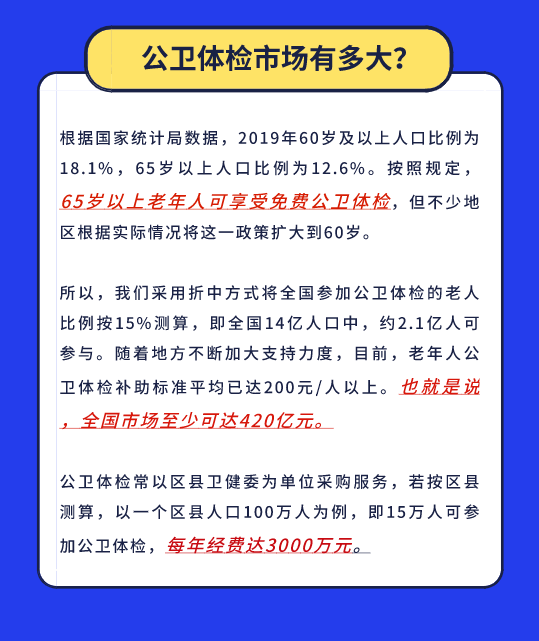 公卫体检市场有多大?

根据国家统计局数据，2019年60岁及以上人口比例为18.1%，65岁以上人口比例为12.6%。按照规定，65岁以上老年人可享受免费公卫体检，但不少地区根据实际情况将这一政策扩大到60岁。

所以，我们采用折中方式将全国参加公卫体检的老人比例按15%测算，即全国14亿人口中，约2.1亿人可参与。随着地方不断加大支持力度，目前，老年人公卫体检补助标准平均已达200元/人以上。也就是说，全国市场至少可达420亿元。

公卫体检常以区县卫健委为单位采购服务，若按区县测算，以一个区县人口100万人为例，即15万人可参加公卫体检，每年经费达3000万元。